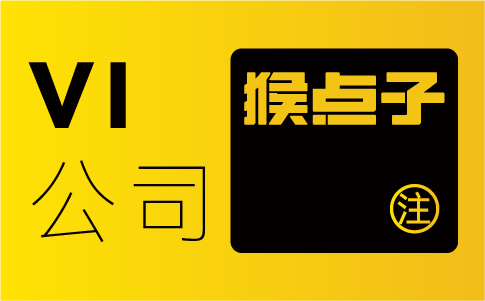 VI
公司

猴点子
注